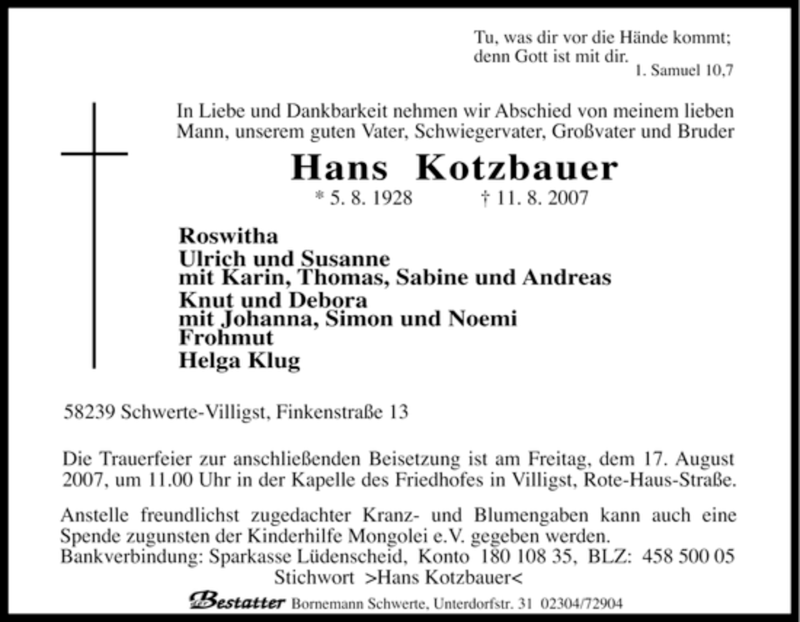 Tu, was dir vor die Hände kommt;
denn Gott ist mit dir.
1. Samuel 10,7

In Liebe und Dankbarkeit nehmen wir Abschied von meinem lieben Mann, unserem guten Vater, Schwiegervater, Großvater und Bruder

Hans Kotzbauer

* 5. 8. 1928 † 11. 8. 2007

Roswitha
Ulrich und Susanne
mit Karin, Thomas, Sabine und Andreas
Knut und Debora
mit Johanna, Simon und Noemi
Frohmut
Helga Klug

58239 Schwerte-Villigst, Finkenstraße 13

Die Trauerfeier zur anschließenden Beisetzung ist am Freitag, dem 17. August 2007, um 11.00 Uhr in der Kapelle des Friedhofes in Villigst, Rote-Haus-Straße.

Anstelle freundlichst zugedachter Kranz- und Blumengaben kann auch eine Spende zugunsten der Kinderhilfe Mongolei e.V. gegeben werden.
Bankverbindung: Sparkasse Lüdenscheid, Konto 180 108 35, BLZ: 458 500 05
Stichwort >Hans Kotzbauer<

Bestatter Bornemann Schwerte, Unterdorfstr. 31 02304/72904